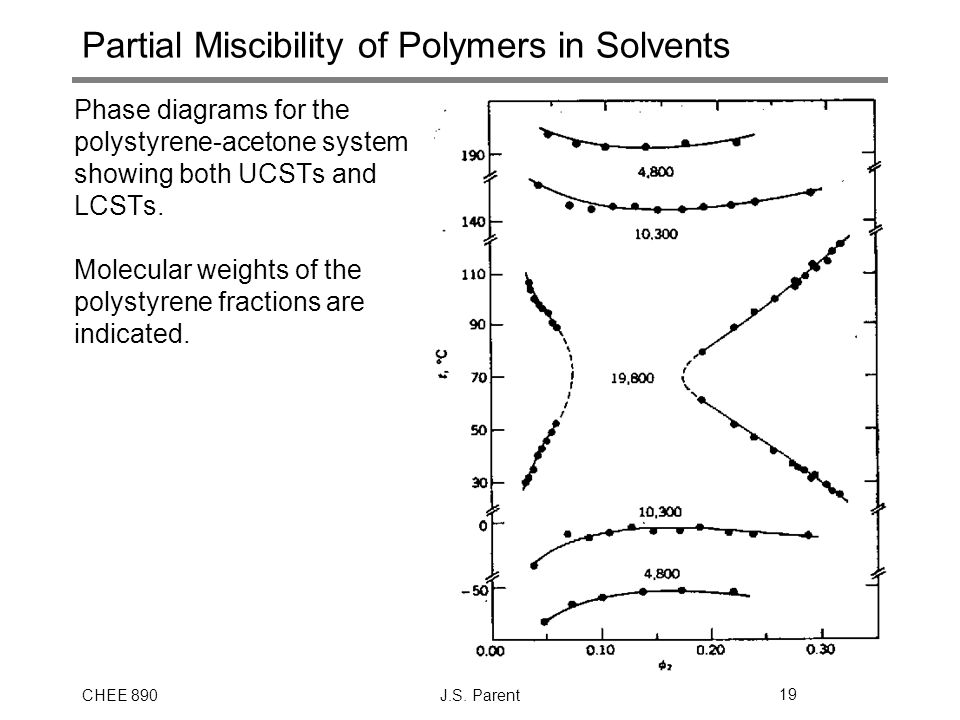 Partial Miscibility of Polymers in Solvents

Phase diagrams for the polystyrene-acetone system showing both UCSTs and LCSTs.

Molecular weights of the polystyrene fractions are indicated.

190
140
110
90
70
50
30
0
−50
$t$, °C
4,800
10,300
19,800
10,300
4,800
0.00
0.10
0.20
0.30
$\phi_2$

CHEE 890
J.S. Parent
19